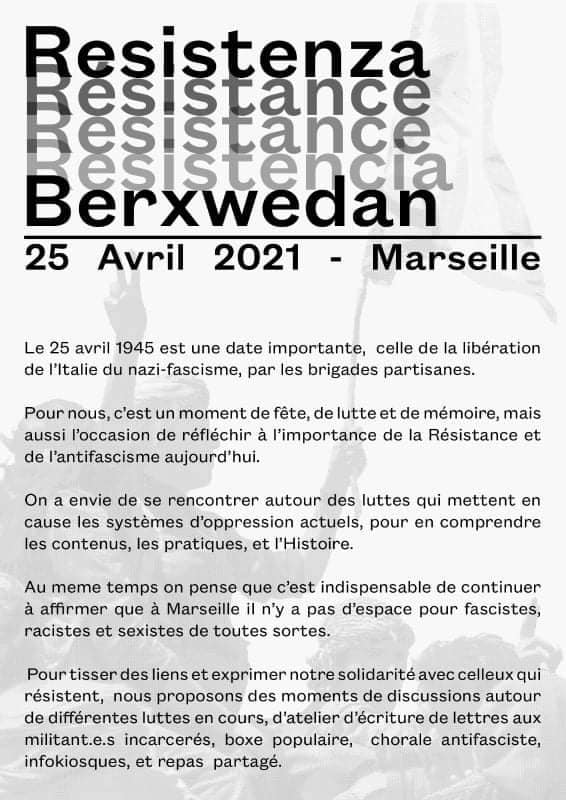 Resistenza
Résistance
Resistance
Resistencia
Berxwedan

25 Avril 2021 - Marseille

Le 25 avril 1945 est une date importante, celle de la libération de l'Italie du nazi-fascisme, par les brigades partisanes.

Pour nous, c'est un moment de fête, de lutte et de mémoire, mais aussi l'occasion de réfléchir à l'importance de la Résistance et de l'antifascisme aujourd'hui.

On a envie de se rencontrer autour des luttes qui mettent en cause les systèmes d'oppression actuels, pour en comprendre les contenus, les pratiques, et l'Histoire.

Au meme temps on pense que c'est indispensable de continuer à affirmer que à Marseille il n'y a pas d'espace pour fascistes, racistes et sexistes de toutes sortes.

Pour tisser des liens et exprimer notre solidarité avec celleux qui résistent, nous proposons des moments de discussions autour de différentes luttes en cours, d'atelier d'écriture de lettres aux militant.e.s incarcerés, boxe populaire, chorale antifasciste, infokiosques, et repas partagé.